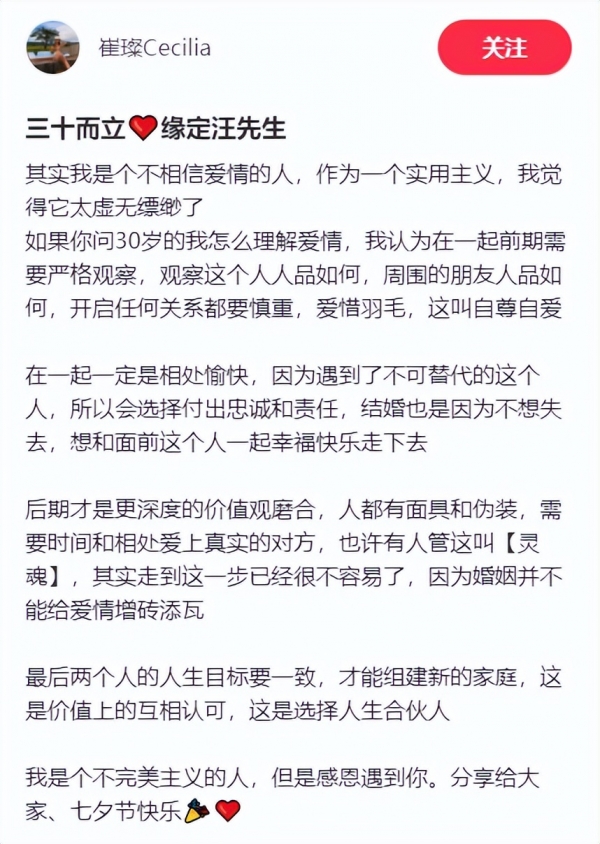 崔璨Cecilia

关注

三十而立❤️缘定汪先生

其实我是个不相信爱情的人，作为一个实用主义，我觉得它太虚无缥缈了
如果你问30岁的我怎么理解爱情，我认为在一起前期需要严格观察，观察这个人人品如何，周围的朋友人品如何，开启任何关系都要慎重，爱惜羽毛，这叫自尊自爱

在一起一定是相处愉快，因为遇到了不可替代的这个人，所以会选择付出忠诚和责任，结婚也是因为不想失去，想和面前这个人一起幸福快乐走下去

后期才是更深度的价值观磨合，人都有面具和伪装，需要时间和相处爱上真实的对方，也许有人管这叫【灵魂】，其实走到这一步已经很不容易了，因为婚姻并不能给爱情增砖添瓦

最后两个人的人生目标要一致，才能组建新的家庭，这是价值上的互相认可，这是选择人生合伙人

我是个不完美主义的人，但是感恩遇到你。分享给大家、七夕节快乐🎉❤️